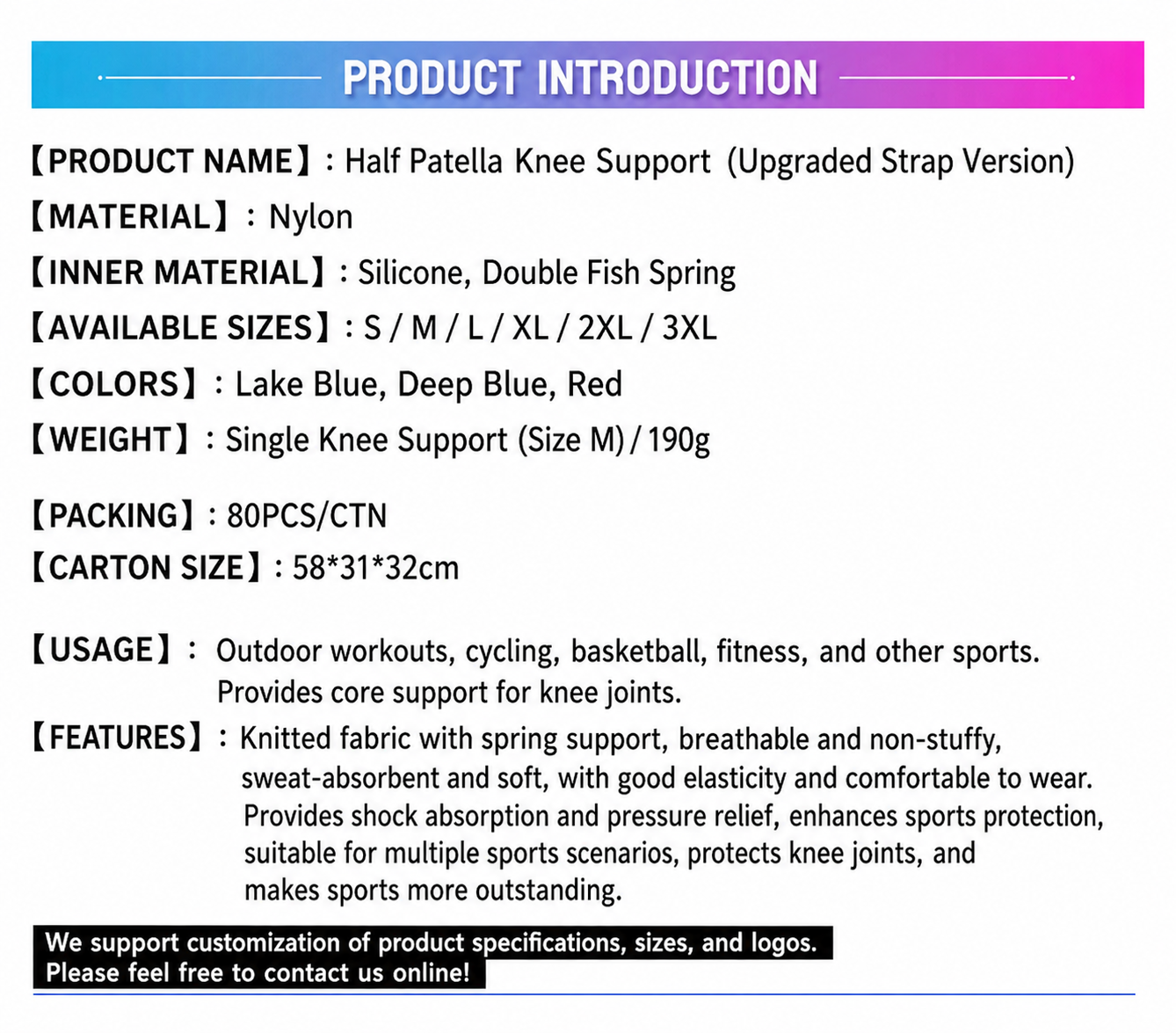 PRODUCT INTRODUCTION

【PRODUCT NAME】: Half Patella Knee Support (Upgraded Strap Version)

【MATERIAL】: Nylon

【INNER MATERIAL】: Silicone, Double Fish Spring

【AVAILABLE SIZES】: S / M / L / XL / 2XL / 3XL

【COLORS】: Lake Blue, Deep Blue, Red

【WEIGHT】: Single Knee Support (Size M) / 190g

【PACKING】: 80PCS/CTN

【CARTON SIZE】: 58*31*32cm

【USAGE】: Outdoor workouts, cycling, basketball, fitness, and other sports. Provides core support for knee joints.

【FEATURES】: Knitted fabric with spring support, breathable and non-stuffy, sweat-absorbent and soft, with good elasticity and comfortable to wear. Provides shock absorption and pressure relief, enhances sports protection, suitable for multiple sports scenarios, protects knee joints, and makes sports more outstanding.

We support customization of product specifications, sizes, and logos.
Please feel free to contact us online!